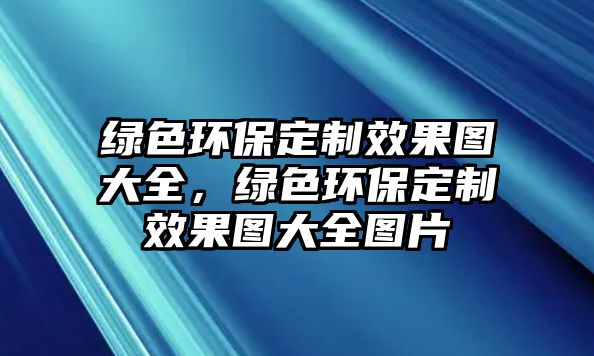 绿色环保定制效果图大全，绿色环保定制效果图大全图片